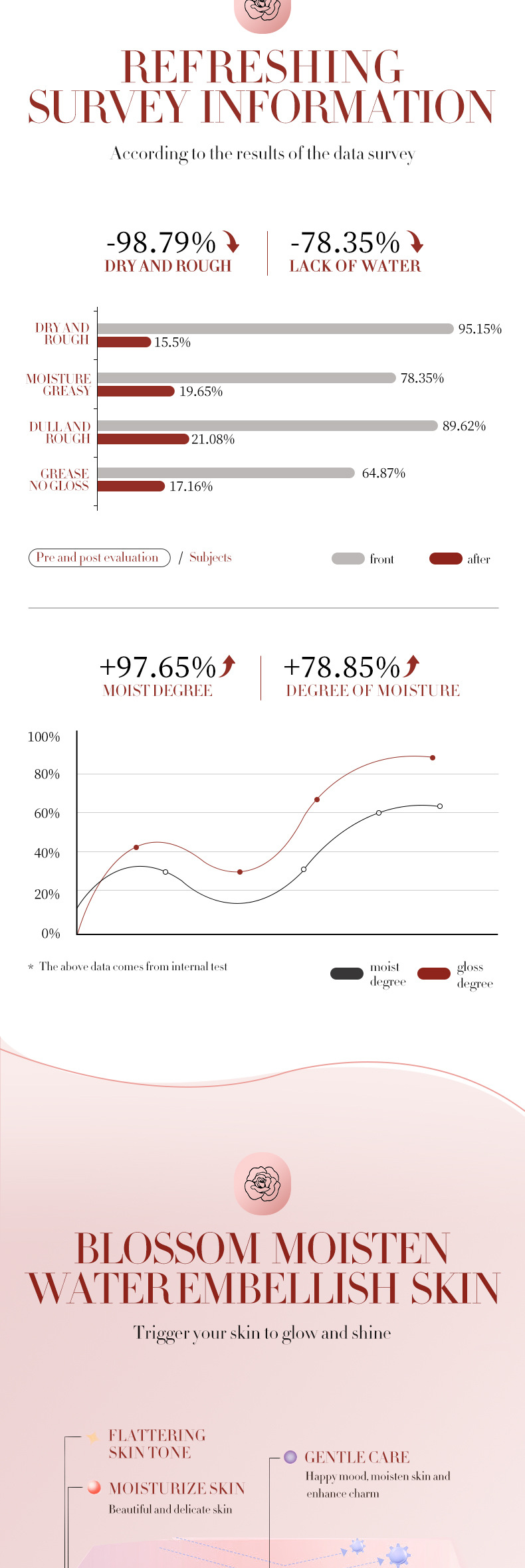 REFRESHING SURVEY INFORMATION

According to the results of the data survey

-98.79%
DRY AND ROUGH

-78.35%
LACK OF WATER

DRY AND ROUGH 95.15% 15.5%
MOISTURE GREASY 78.35% 19.65%
DULL AND ROUGH 89.62% 21.08%
GREASE NO GLOSS 64.87% 17.16%

Pre and post evaluation / Subjects
front after

+97.65%
MOIST DEGREE

+78.85%
DEGREE OF MOISTURE

100%
80%
60%
40%
20%
0%

* The above data comes from internal test

moist degree
gloss degree

BLOSSOM MOISTEN WATER EMBELLISH SKIN

Trigger your skin to glow and shine

FLATTERING SKIN TONE

MOISTURIZE SKIN
Beautiful and delicate skin

GENTLE CARE
Happy mood, moisten skin and enhance charm